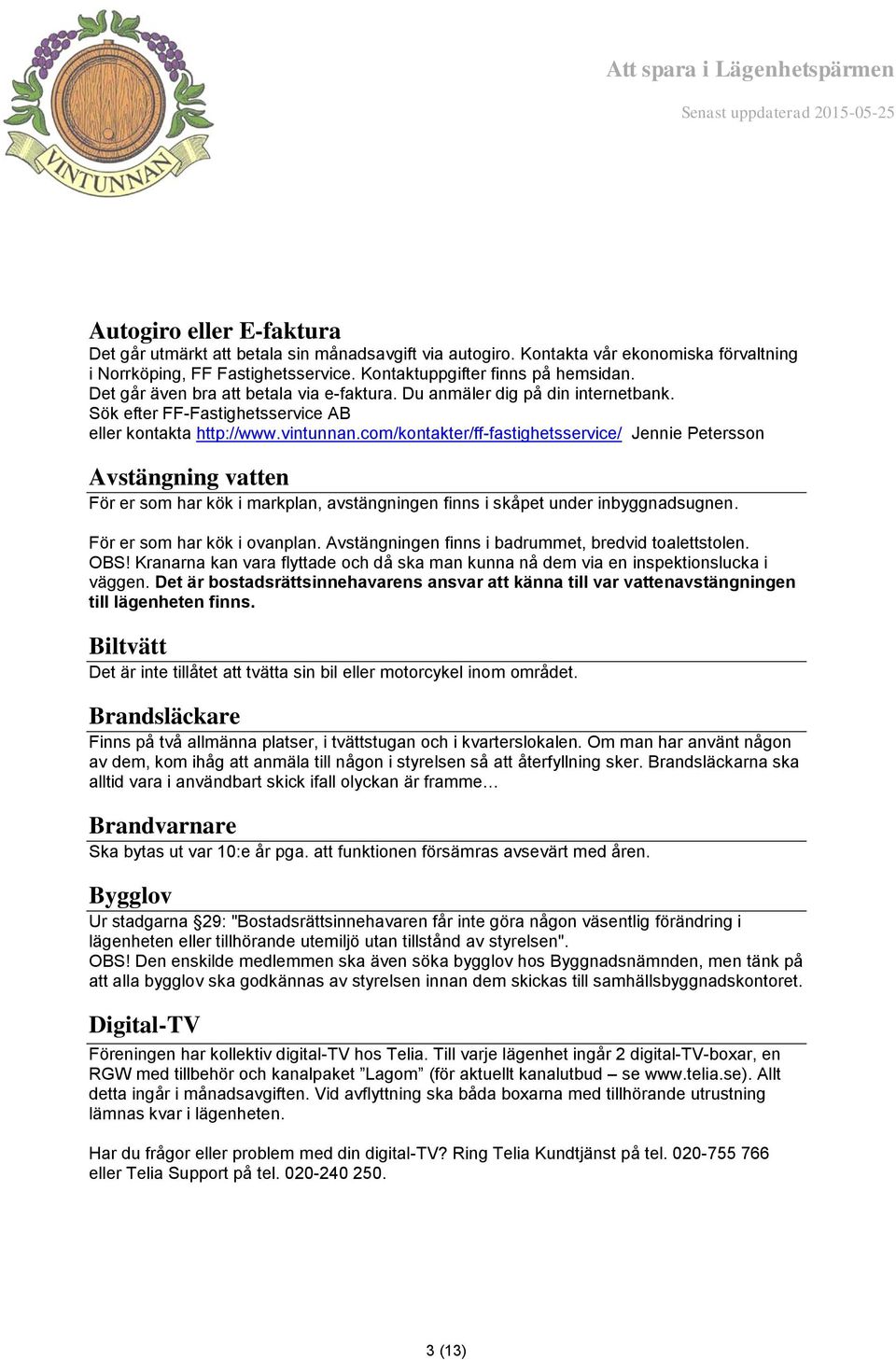 VINTUNNAN

Att spara i Lägenhetspärmen
Senast uppdaterad 2015-05-25

Autogiro eller E-faktura
Det går utmärkt att betala sin månadsavgift via autogiro. Kontakta vår ekonomiska förvaltning i Norrköping, FF Fastighetsservice. Kontaktuppgifter finns på hemsidan.
Det går även bra att betala via e-faktura. Du anmäler dig på din internetbank.
Sök efter FF-Fastighetsservice AB
eller kontakta http://www.vintunnan.com/kontakter/ff-fastighetsservice/ Jennie Petersson

Avstängning vatten
För er som har kök i markplan, avstängningen finns i skåpet under inbyggnadsugnen.

För er som har kök i ovanplan. Avstängningen finns i badrummet, bredvid toalettstolen.
OBS! Kranarna kan vara flyttade och då ska man kunna nå dem via en inspektionslucka i väggen. Det är bostadsrättsinnehavarens ansvar att känna till var vattenavstängningen till lägenheten finns.

Biltvätt
Det är inte tillåtet att tvätta sin bil eller motorcykel inom området.

Brandsläckare
Finns på två allmänna platser, i tvättstugan och i kvarterslokalen. Om man har använt någon av dem, kom ihåg att anmäla till någon i styrelsen så att återfyllning sker. Brandsläckarna ska alltid vara i användbart skick ifall olyckan är framme…

Brandvarnare
Ska bytas ut var 10:e år pga. att funktionen försämras avsevärt med åren.

Bygglov
Ur stadgarna §29: "Bostadsrättsinnehavaren får inte göra någon väsentlig förändring i lägenheten eller tillhörande utemiljö utan tillstånd av styrelsen".
OBS! Den enskilde medlemmen ska även söka bygglov hos Byggnadsnämnden, men tänk på att alla bygglov ska godkännas av styrelsen innan dem skickas till samhällsbyggnadskontoret.

Digital-TV
Föreningen har kollektiv digital-TV hos Telia. Till varje lägenhet ingår 2 digital-TV-boxar, en RGW med tillbehör och kanalpaket ”Lagom” (för aktuellt kanalutbud – se www.telia.se). Allt detta ingår i månadsavgiften. Vid avflyttning ska båda boxarna med tillhörande utrustning lämnas kvar i lägenheten.

Har du frågor eller problem med din digital-TV? Ring Telia Kundtjänst på tel. 020-755 766 eller Telia Support på tel. 020-240 250.

3 (13)